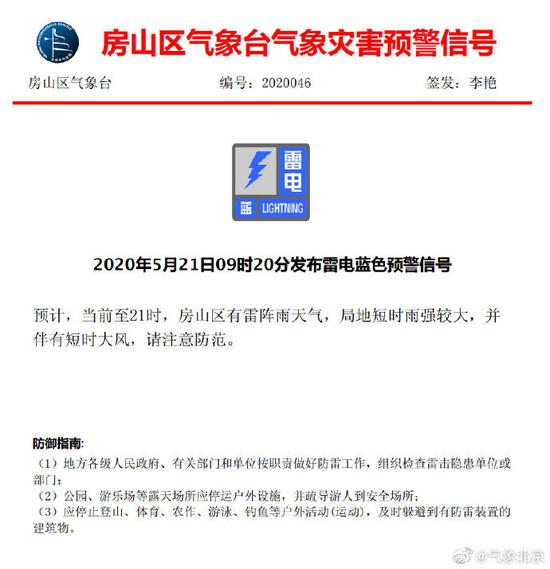 房山区气象台气象灾害预警信号

房山区气象台　　编号：2020046　　签发：李艳

雷电

蓝 LIGHTNING

2020年5月21日09时20分发布雷电蓝色预警信号

预计，当前至21时，房山区有雷阵雨天气，局地短时雨强较大，并伴有短时大风，请注意防范。

防御指南：
（1）地方各级人民政府、有关部门和单位按职责做好防雷工作，组织检查雷击隐患单位或部门；
（2）公园、游乐场等露天场所应停运户外设施，并疏导游人到安全场所；
（3）应停止登山、体育、农作、游泳、钓鱼等户外活动（运动），及时躲避到有防雷装置的建筑物。

@气象北京